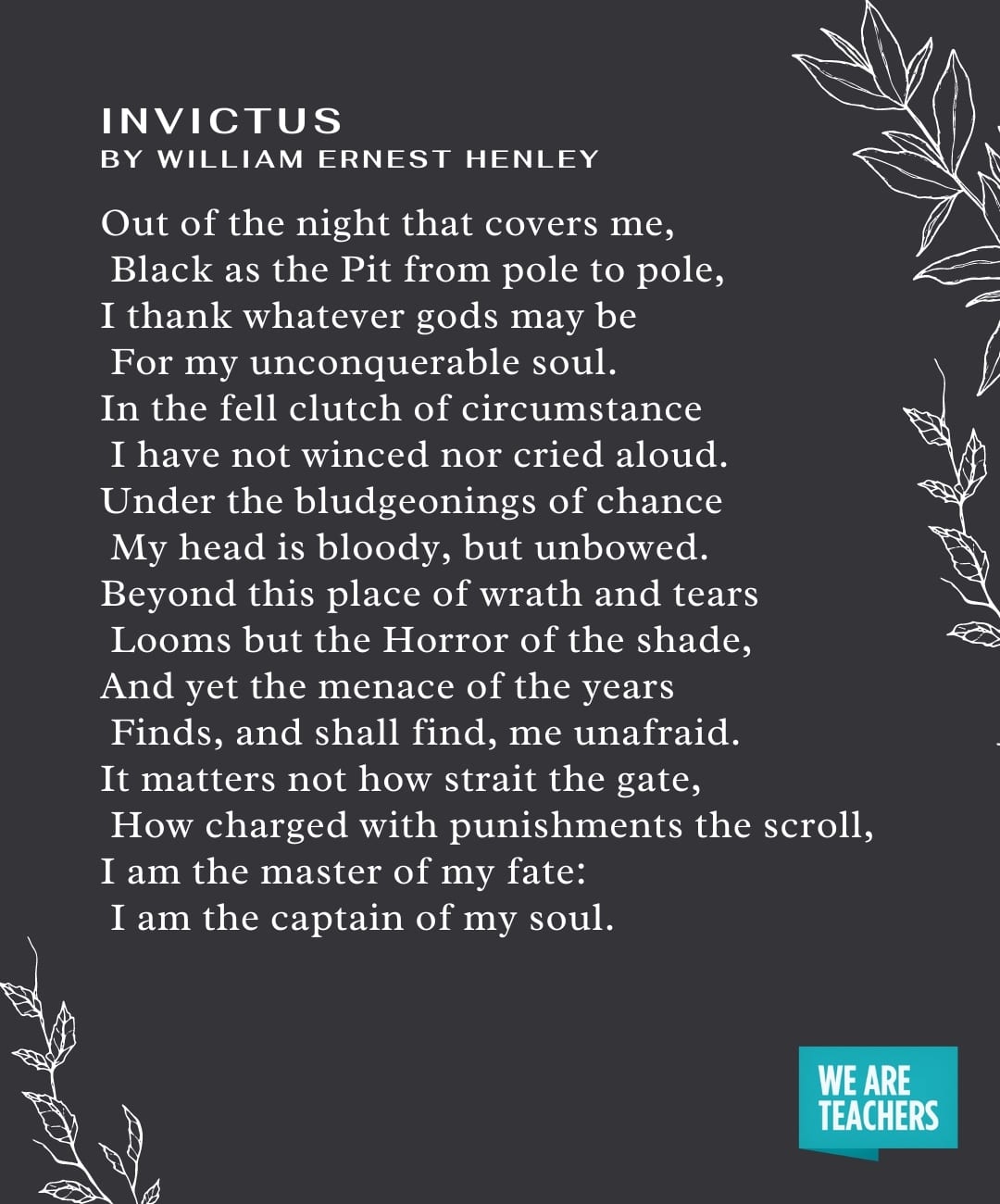 INVICTUS
BY WILLIAM ERNEST HENLEY

Out of the night that covers me,
Black as the Pit from pole to pole,
I thank whatever gods may be
For my unconquerable soul.
In the fell clutch of circumstance
I have not winced nor cried aloud.
Under the bludgeonings of chance
My head is bloody, but unbowed.
Beyond this place of wrath and tears
Looms but the Horror of the shade,
And yet the menace of the years
Finds, and shall find, me unafraid.
It matters not how strait the gate,
How charged with punishments the scroll,
I am the master of my fate:
I am the captain of my soul.

WE ARE TEACHERS